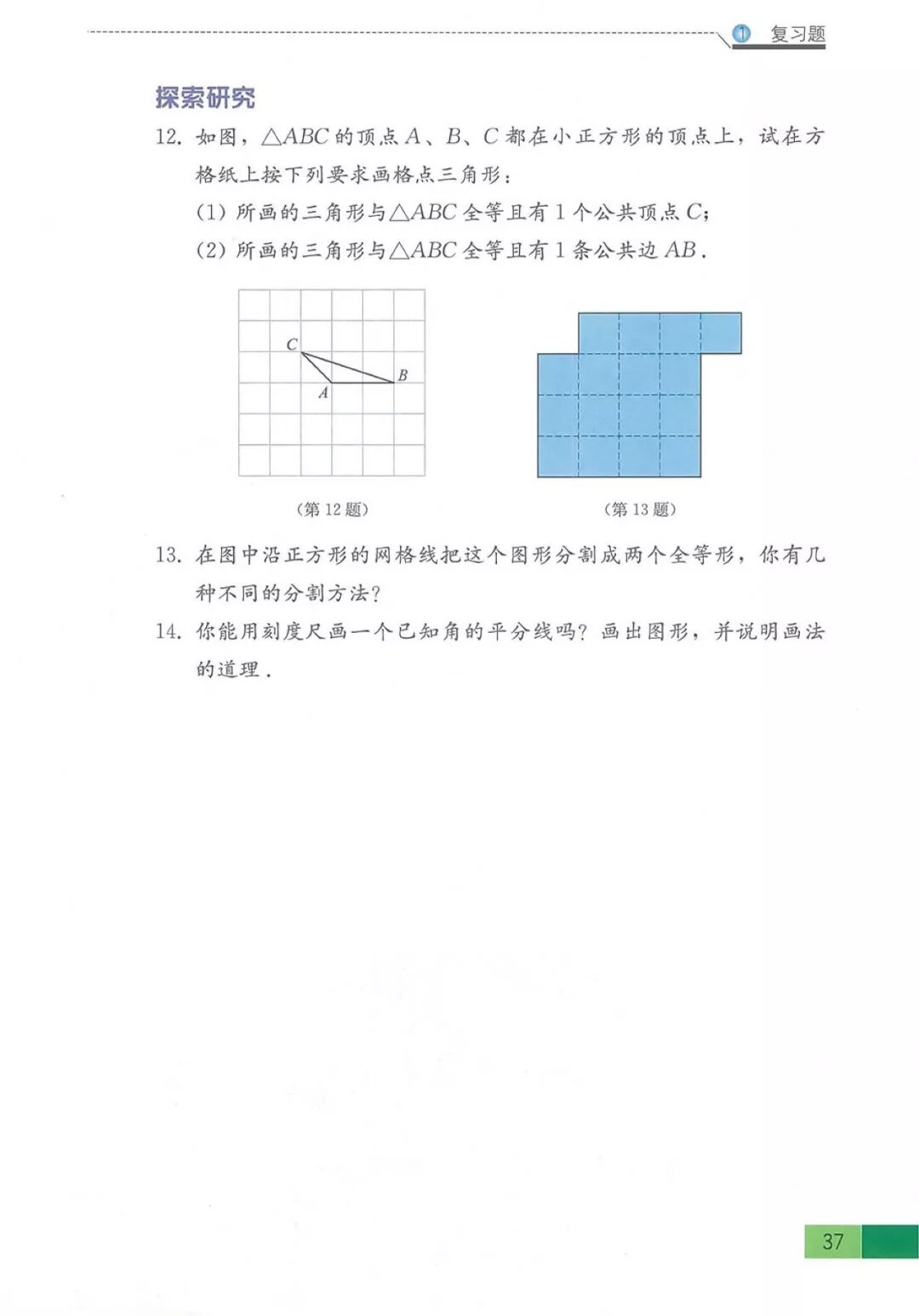 1 复习题

探索研究

12. 如图，$\triangle ABC$ 的顶点 $A$、$B$、$C$ 都在小正方形的顶点上，试在方格纸上按下列要求画格点三角形：

(1) 所画的三角形与$\triangle ABC$ 全等且有 1 个公共顶点 $C$；

(2) 所画的三角形与$\triangle ABC$ 全等且有 1 条公共边 $AB$.

C
B
A

（第 12 题）

（第 13 题）

13. 在图中沿正方形的网格线把这个图形分割成两个全等形，你有几种不同的分割方法？

14. 你能用刻度尺画一个已知角的平分线吗？画出图形，并说明画法的道理.

37